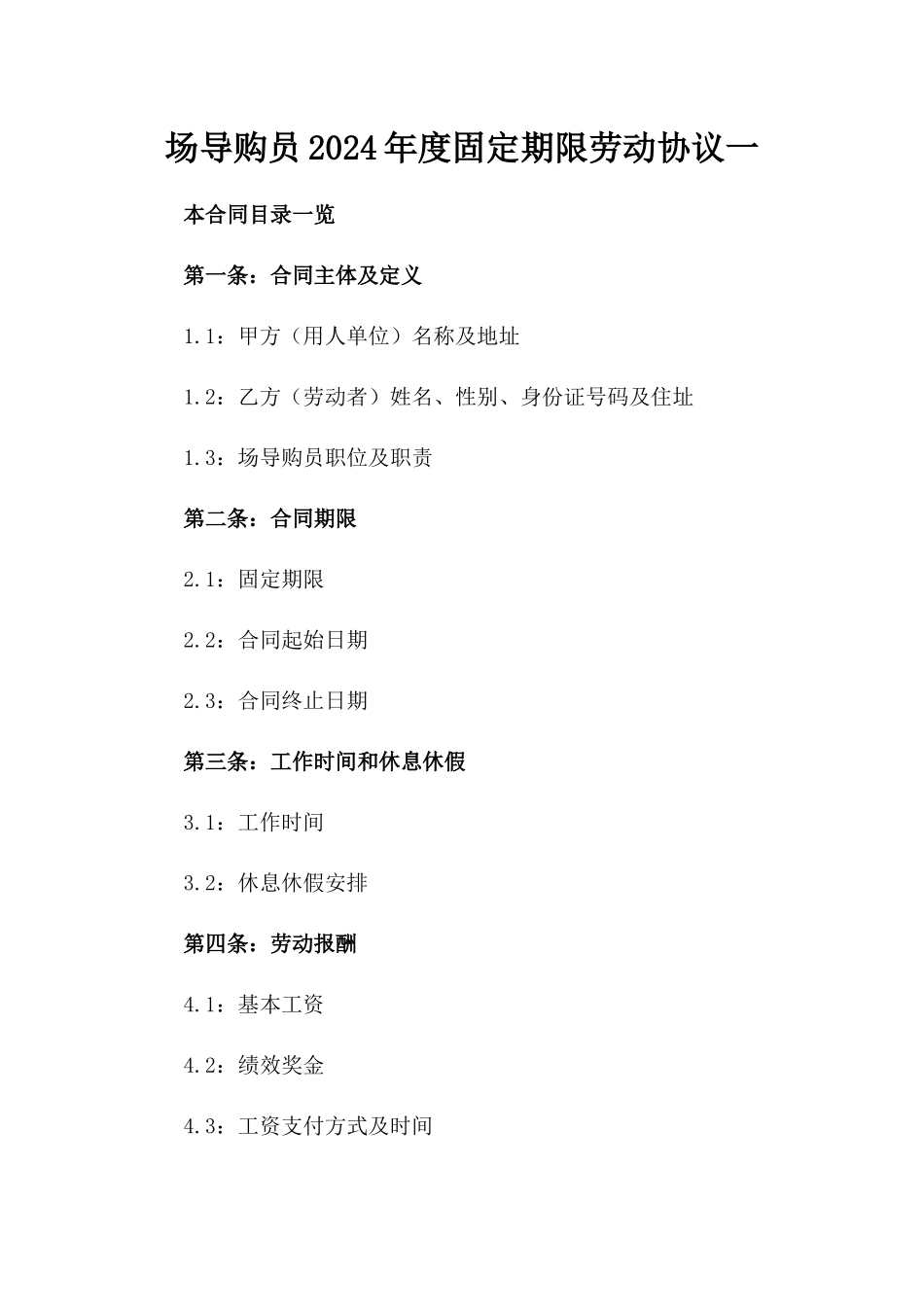 场导购员2024年度固定期限劳动协议一

本合同目录一览

第一条：合同主体及定义

1.1：甲方（用人单位）名称及地址

1.2：乙方（劳动者）姓名、性别、身份证号码及住址

1.3：场导购员职位及职责

第二条：合同期限

2.1：固定期限

2.2：合同起始日期

2.3：合同终止日期

第三条：工作时间和休息休假

3.1：工作时间

3.2：休息休假安排

第四条：劳动报酬

4.1：基本工资

4.2：绩效奖金

4.3：工资支付方式及时间